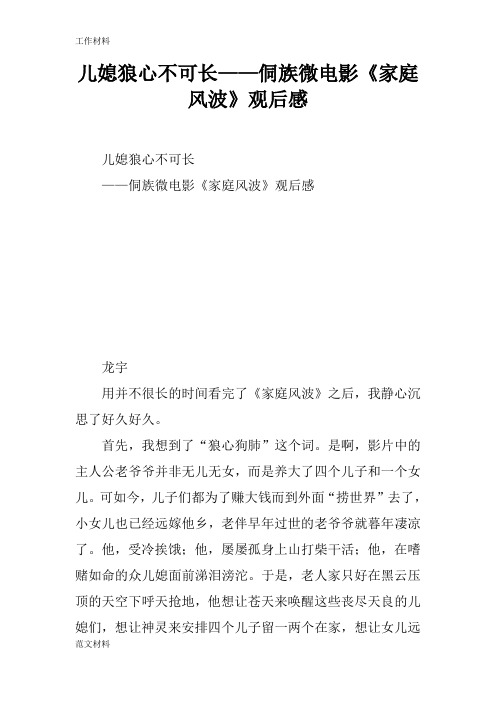 工作材料

儿媳狼心不可长——侗族微电影《家庭风波》观后感

儿媳狼心不可长

——侗族微电影《家庭风波》观后感

龙宇

用并不很长的时间看完了《家庭风波》之后，我静心沉思了好久好久。

首先，我想到了“狼心狗肺”这个词。是啊，影片中的主人公老爷爷并非无儿无女，而是养大了四个儿子和一个女儿。可如今，儿子们都为了赚大钱而到外面“捞世界”去了，小女儿也已经远嫁他乡，老伴早年过世的老爷爷就暮年凄凉了。他，受冷挨饿；他，屡屡孤身上山打柴干活；他，在嗜赌如命的众儿媳面前涕泪滂沱。于是，老人家只好在黑云压顶的天空下呼天抢地，他想让苍天来唤醒这些丧尽天良的儿媳们，想让神灵来安排四个儿子留一两个在家，想让女儿远

范文材料